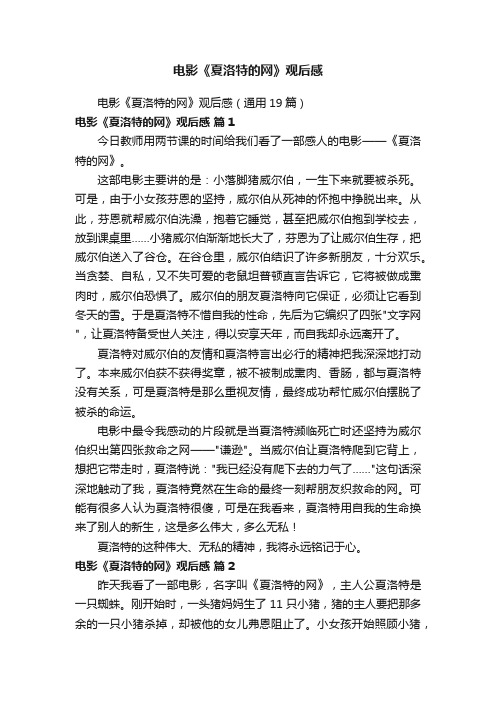 电影《夏洛特的网》观后感

电影《夏洛特的网》观后感（通用 19 篇）

电影《夏洛特的网》观后感 篇 1

今日教师用两节课的时间给我们看了一部感人的电影——《夏洛特的网》。

这部电影主要讲的是：小落脚猪威尔伯，一生下来就要被杀死。可是，由于小女孩芬恩的坚持，威尔伯从死神的怀抱中挣脱出来。从此，芬恩就帮威尔伯洗澡，抱着它睡觉，甚至把威尔伯抱到学校去，放到课桌里......小猪威尔伯渐渐地长大了，芬恩为了让威尔伯生存，把威尔伯送入了谷仓。在谷仓里，威尔伯结识了许多新朋友，十分欢乐。当贪婪、自私，又不失可爱的老鼠坦普顿直言告诉它，它将被做成熏肉时，威尔伯恐惧了。威尔伯的朋友夏洛特向它保证，必须让它看到冬天的雪。于是夏洛特不惜自我的性命，先后为它编织了四张"文字网"，让夏洛特备受世人关注，得以安享天年，而自我却永远离开了。

夏洛特对威尔伯的友情和夏洛特言出必行的精神把我深深地打动了。本来威尔伯获不获得奖章，被不被制成熏肉、香肠，都与夏洛特没有关系，可是夏洛特是那么重视友情，最终成功帮忙威尔伯摆脱了被杀的命运。

电影中最令我感动的片段就是当夏洛特濒临死亡时还坚持为威尔伯织出第四张救命之网——"谦逊"。当威尔伯让夏洛特爬到它背上，想把它带走时，夏洛特说："我已经没有爬下去的力气了......"这句话深深地触动了我，夏洛特竟然在生命的最终一刻帮朋友织救命的网。可能有很多人认为夏洛特很傻，可是在我看来，夏洛特用自我的生命换来了别人的新生，这是多么伟大，多么无私！

夏洛特的这种伟大、无私的精神，我将永远铭记于心。

电影《夏洛特的网》观后感 篇 2

昨天我看了一部电影，名字叫《夏洛特的网》，主人公夏洛特是一只蜘蛛。刚开始时，一头猪妈妈生了 11 只小猪，猪的主人要把那多余的一只小猪杀掉，却被他的女儿弗恩阻止了。小女孩开始照顾小猪，